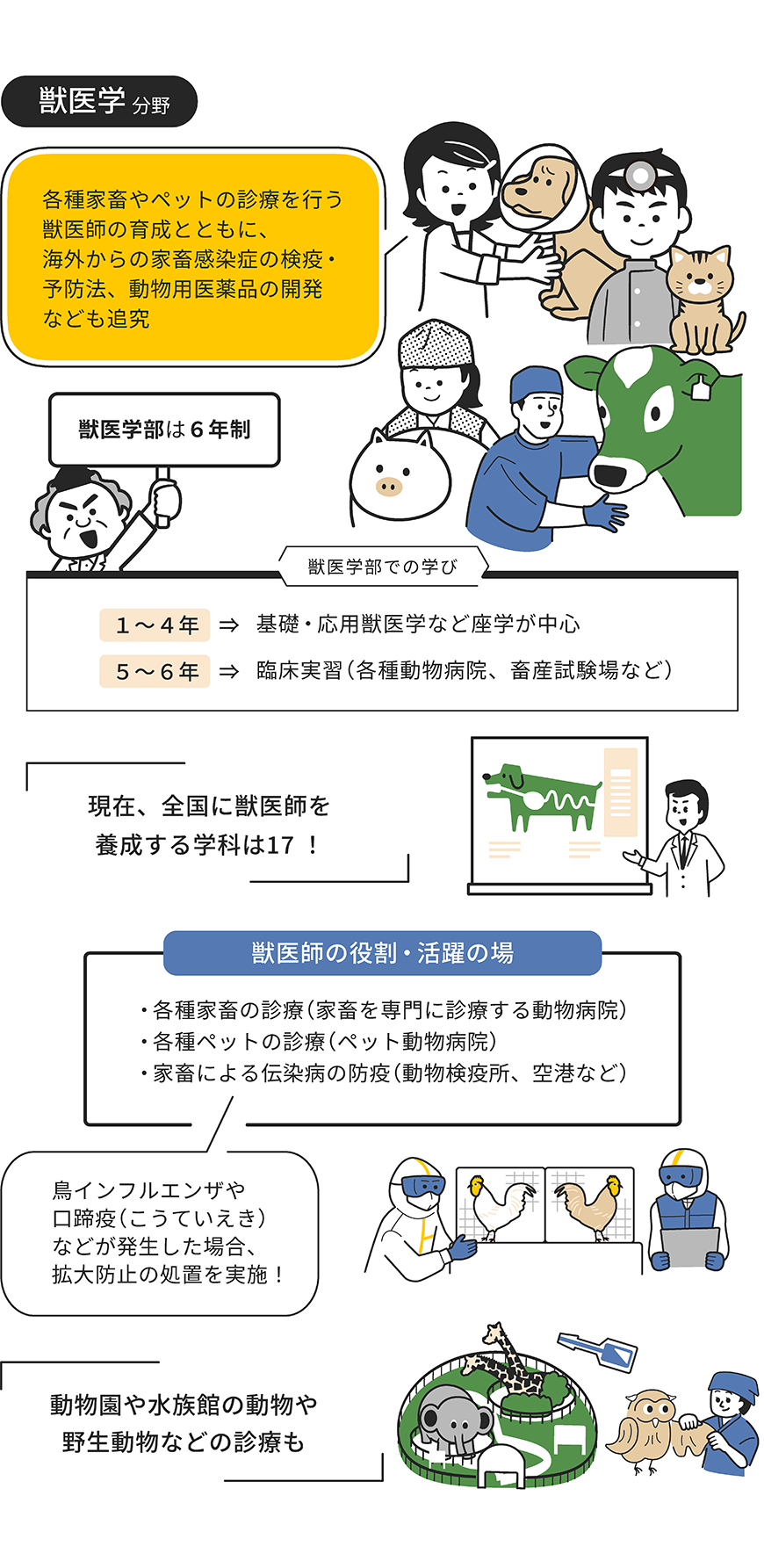 獣医学 分野

各種家畜やペットの診療を行う獣医師の育成とともに、海外からの家畜感染症の検疫・予防法、動物用医薬品の開発なども追究

獣医学部は６年制

獣医学部での学び

１～４年 ⇒ 基礎・応用獣医学など座学が中心
５～６年 ⇒ 臨床実習（各種動物病院、畜産試験場など）

現在、全国に獣医師を養成する学科は17 ！

獣医師の役割・活躍の場

・各種家畜の診療（家畜を専門に診療する動物病院）
・各種ペットの診療（ペット動物病院）
・家畜による伝染病の防疫（動物検疫所、空港など）

鳥インフルエンザや口蹄疫（こうていえき）などが発生した場合、拡大防止の処置を実施！

動物園や水族館の動物や野生動物などの診療も